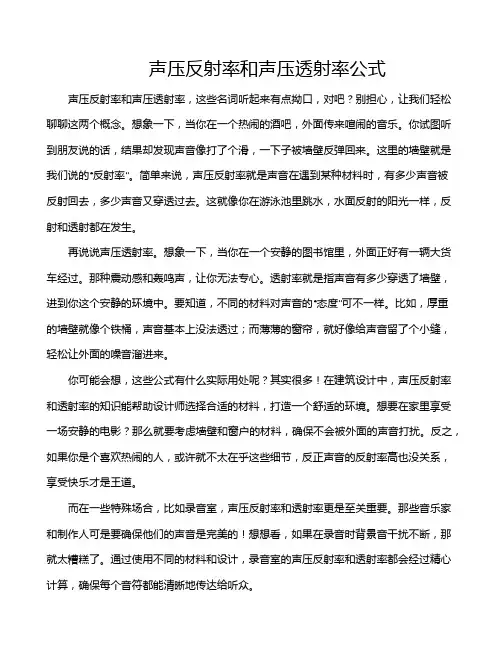 声压反射率和声压透射率公式

声压反射率和声压透射率，这些名词听起来有点拗口，对吧？别担心，让我们轻松聊聊这两个概念。想象一下，当你在一个热闹的酒吧，外面传来喧闹的音乐。你试图听到朋友说的话，结果却发现声音像打了个滑，一下子被墙壁反弹回来。这里的墙壁就是我们说的“反射率”。简单来说，声压反射率就是声音在遇到某种材料时，有多少声音被反射回去，多少声音又穿透过去。这就像你在游泳池里跳水，水面反射的阳光一样，反射和透射都在发生。

再说说声压透射率。想象一下，当你在一个安静的图书馆里，外面正好有一辆大货车经过。那种震动感和轰鸣声，让你无法专心。透射率就是指声音有多少穿透了墙壁，进到你这个安静的环境中。要知道，不同的材料对声音的“态度”可不一样。比如，厚重的墙壁就像个铁桶，声音基本上没法透过；而薄薄的窗帘，就好像给声音留了个小缝，轻松让外面的噪音溜进来。

你可能会想，这些公式有什么实际用处呢？其实很多！在建筑设计中，声压反射率和透射率的知识能帮助设计师选择合适的材料，打造一个舒适的环境。想要在家里享受一场安静的电影？那么就要考虑墙壁和窗户的材料，确保不会被外面的声音打扰。反之，如果你是个喜欢热闹的人，或许就不太在乎这些细节，反正声音的反射率高也没关系，享受快乐才是王道。

而在一些特殊场合，比如录音室，声压反射率和透射率更是至关重要。那些音乐家和制作人可是要确保他们的声音是完美的！想想看，如果在录音时背景音干扰不断，那就太糟糕了。通过使用不同的材料和设计，录音室的声压反射率和透射率都会经过精心计算，确保每个音符都能清晰地传达给听众。